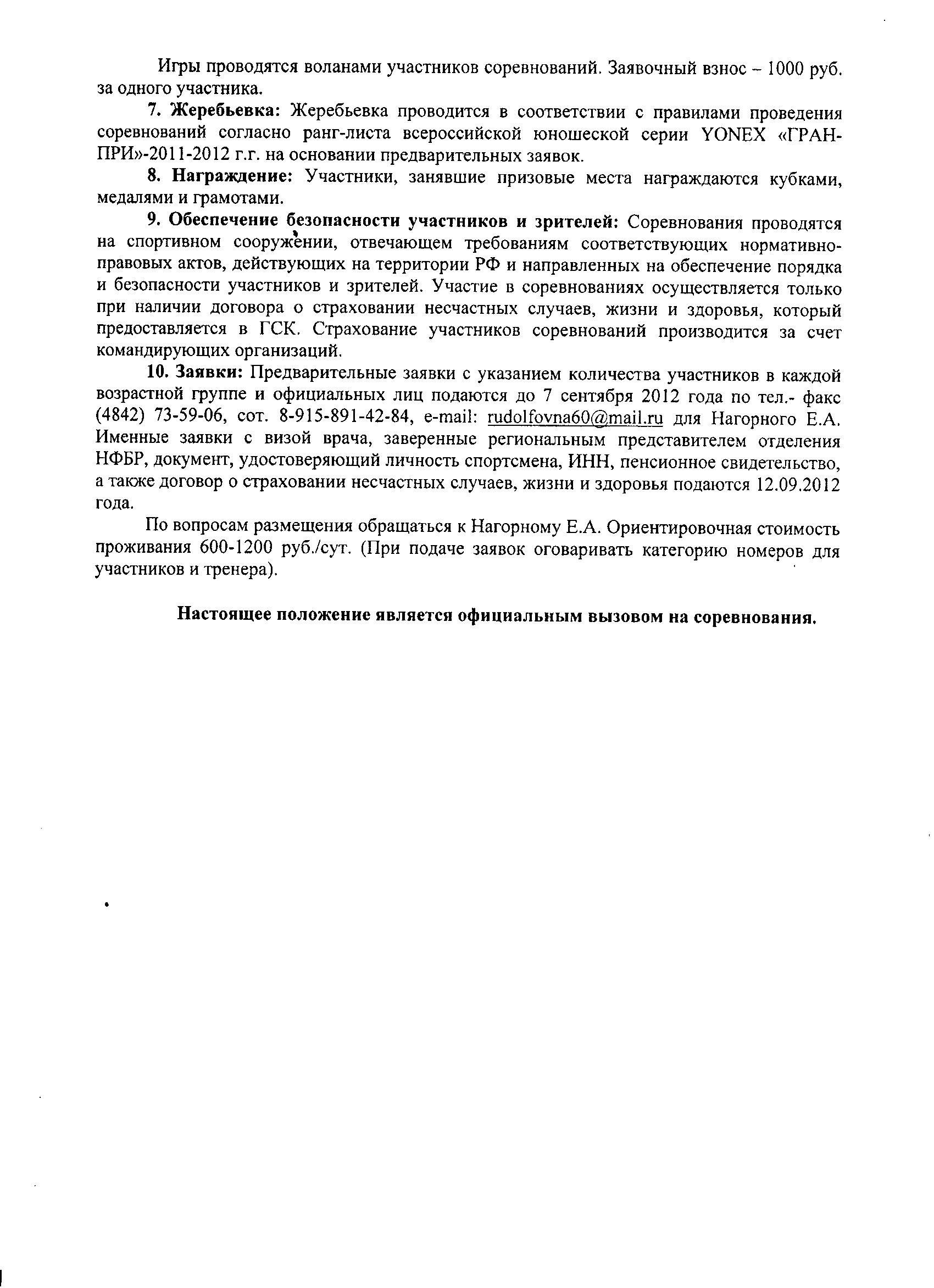 Игры проводятся воланами участников соревнований. Заявочный взнос – 1000 руб. за одного участника.

7. Жеребьевка: Жеребьевка проводится в соответствии с правилами проведения соревнований согласно ранг-листа всероссийской юношеской серии YONEX «ГРАН-ПРИ»-2011-2012 г.г. на основании предварительных заявок.

8. Награждение: Участники, занявшие призовые места награждаются кубками, медалями и грамотами.

9. Обеспечение безопасности участников и зрителей: Соревнования проводятся на спортивном сооружении, отвечающем требованиям соответствующих нормативно-правовых актов, действующих на территории РФ и направленных на обеспечение порядка и безопасности участников и зрителей. Участие в соревнованиях осуществляется только при наличии договора о страховании несчастных случаев, жизни и здоровья, который предоставляется в ГСК. Страхование участников соревнований производится за счет командирующих организаций.

10. Заявки: Предварительные заявки с указанием количества участников в каждой возрастной группе и официальных лиц подаются до 7 сентября 2012 года по тел.- факс (4842) 73-59-06, сот. 8-915-891-42-84, e-mail: rudolfovna60@mail.ru для Нагорного Е.А. Именные заявки с визой врача, заверенные региональным представителем отделения НФБР, документ, удостоверяющий личность спортсмена, ИНН, пенсионное свидетельство, а также договор о страховании несчастных случаев, жизни и здоровья подаются 12.09.2012 года.

По вопросам размещения обращаться к Нагорному Е.А. Ориентировочная стоимость проживания 600-1200 руб./сут. (При подаче заявок оговаривать категорию номеров для участников и тренера).

Настоящее положение является официальным вызовом на соревнования.